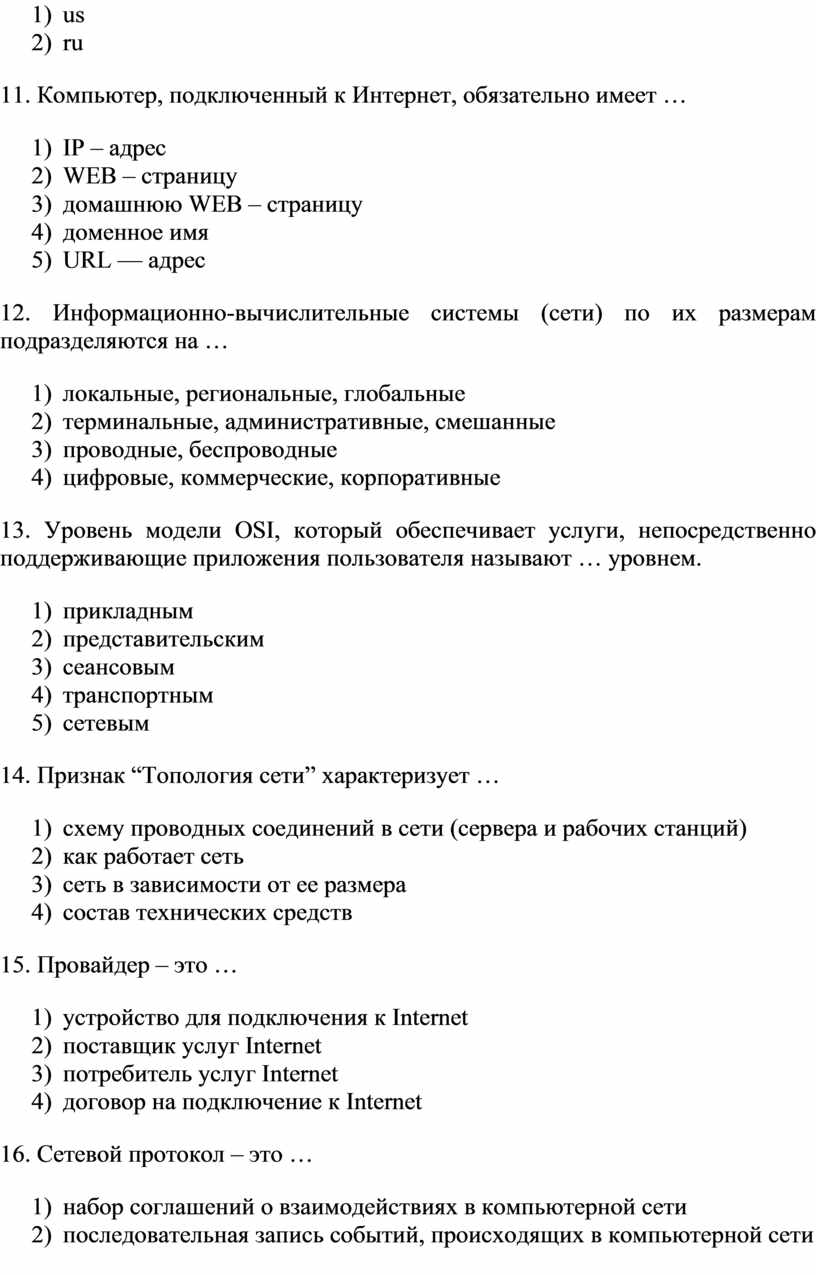 1) us
2) ru

11. Компьютер, подключенный к Интернет, обязательно имеет …

1) IP – адрес
2) WEB – страницу
3) домашнюю WEB – страницу
4) доменное имя
5) URL — адрес

12. Информационно-вычислительные системы (сети) по их размерам подразделяются на …

1) локальные, региональные, глобальные
2) терминальные, административные, смешанные
3) проводные, беспроводные
4) цифровые, коммерческие, корпоративные

13. Уровень модели OSI, который обеспечивает услуги, непосредственно поддерживающие приложения пользователя называют … уровнем.

1) прикладным
2) представительским
3) сеансовым
4) транспортным
5) сетевым

14. Признак “Топология сети” характеризует …

1) схему проводных соединений в сети (сервера и рабочих станций)
2) как работает сеть
3) сеть в зависимости от ее размера
4) состав технических средств

15. Провайдер – это …

1) устройство для подключения к Internet
2) поставщик услуг Internet
3) потребитель услуг Internet
4) договор на подключение к Internet

16. Сетевой протокол – это …

1) набор соглашений о взаимодействиях в компьютерной сети
2) последовательная запись событий, происходящих в компьютерной сети